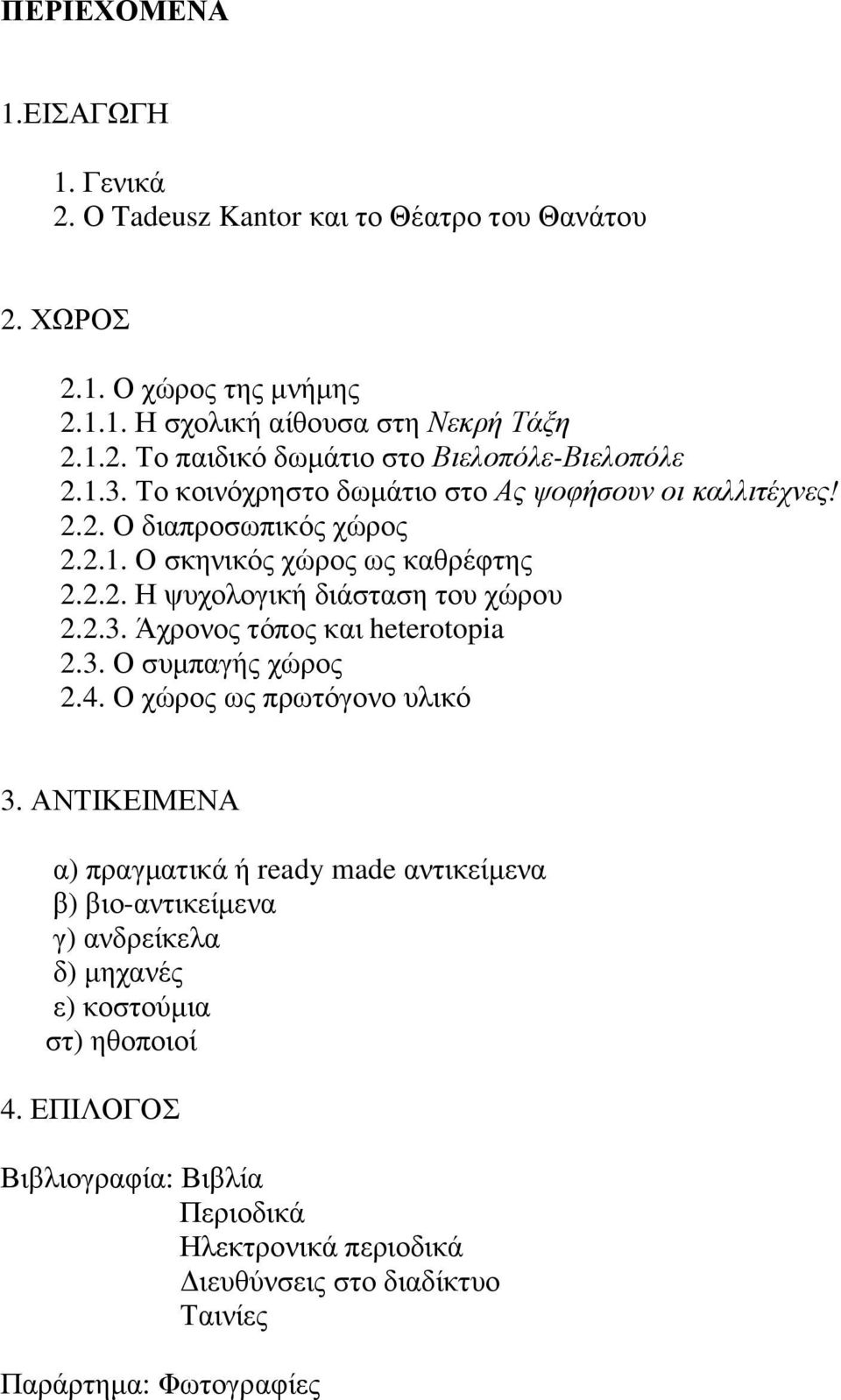 ΠΕΡΙΕΧΟΜΕΝΑ

1.ΕΙΣΑΓΩΓΗ

1. Γενικά
2. Ο Tadeusz Kantor και το Θέατρο του Θανάτου

2. ΧΩΡΟΣ

2.1. Ο χώρος της μνήμης
2.1.1. Η σχολική αίθουσα στη Νεκρή Τάξη
2.1.2. Το παιδικό δωμάτιο στο Βιελοπόλε-Βιελοπόλε
2.1.3. Το κοινόχρηστο δωμάτιο στο Ας ψοφήσουν οι καλλιτέχνες!
2.2. Ο διαπροσωπικός χώρος
2.2.1. Ο σκηνικός χώρος ως καθρέφτης
2.2.2. Η ψυχολογική διάσταση του χώρου
2.2.3. Άχρονος τόπος και heterotopia
2.3. Ο συμπαγής χώρος
2.4. Ο χώρος ως πρωτόγονο υλικό

3. ΑΝΤΙΚΕΙΜΕΝΑ

α) πραγματικά ή ready made αντικείμενα
β) βιο-αντικείμενα
γ) ανδρείκελα
δ) μηχανές
ε) κοστούμια
στ) ηθοποιοί

4. ΕΠΙΛΟΓΟΣ

Βιβλιογραφία: Βιβλία
Περιοδικά
Ηλεκτρονικά περιοδικά
Διευθύνσεις στο διαδίκτυο
Ταινίες

Παράρτημα: Φωτογραφίες